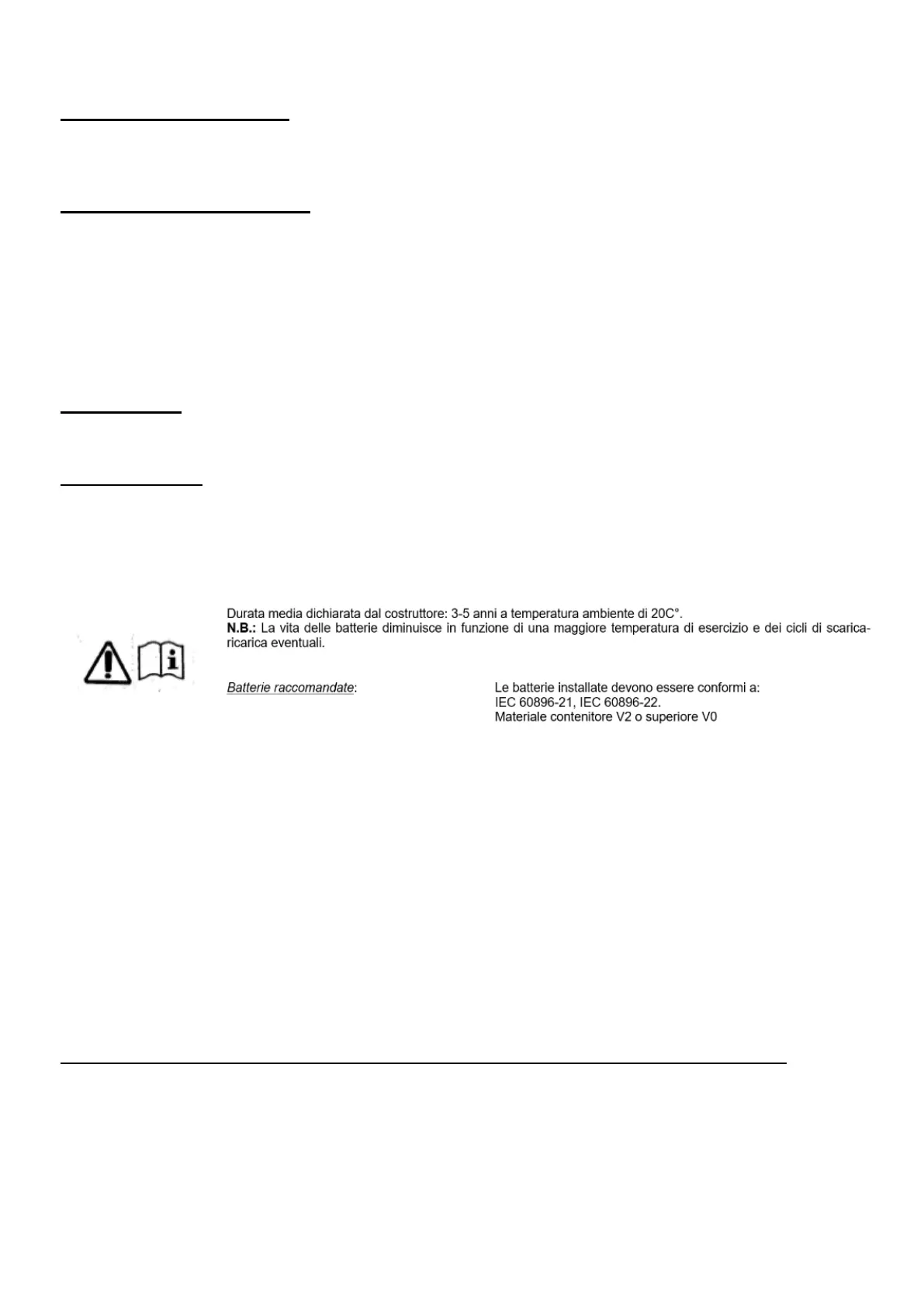 Durata media dichiarata dal costruttore: 3-5 anni a temperatura ambiente di 20C°.
**N.B.:** La vita delle batterie diminuisce in funzione di una maggiore temperatura di esercizio e dei cicli di scarica-ricarica eventuali.

Batterie raccomandate:

Le batterie installate devono essere conformi a:
IEC 60896-21, IEC 60896-22.
Materiale contenitore V2 o superiore V0